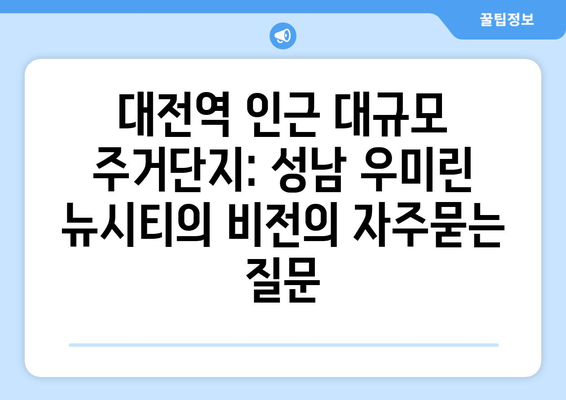 꿀팁정보

대전역 인근 대규모 주거단지: 성남 우미린 뉴시티의 비전의 자주묻는 질문